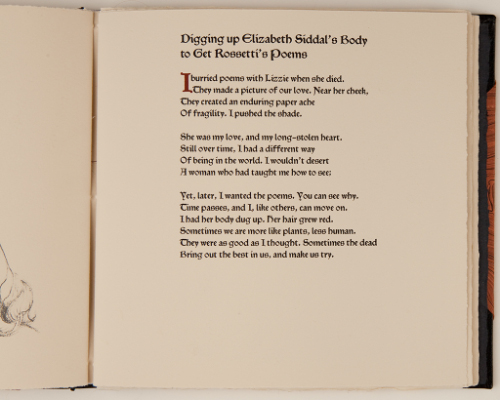 Digging up Elizabeth Siddal's Body to Get Rossetti's Poems

I burried poems with Lizzie when she died.
They made a picture of our love. Near her cheek,
They created an enduring paper ache
Of fragility. I pushed the shade.

She was my love, and my long-stolen heart.
Still over time, I had a different way
Of being in the world. I wouldn't desert
A woman who had taught me how to see:

Yet, later, I wanted the poems. You can see why.
Time passes, and I, like others, can move on.
I had her body dug up. Her hair grew red.
Sometimes we are more like plants, less human.
They were as good as I thought. Sometimes the dead
Bring out the best in us, and make us try.